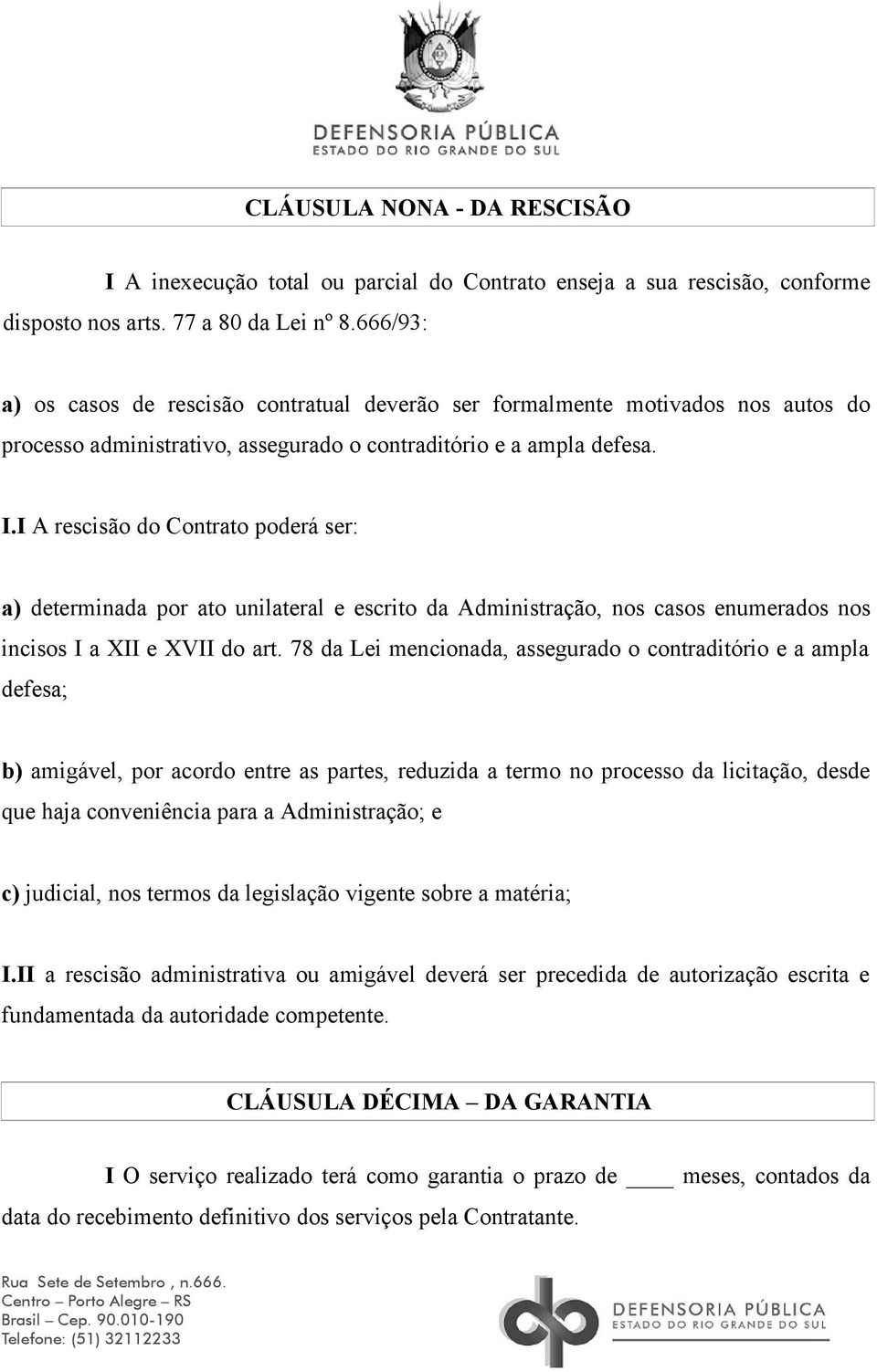 DEFENSORIA PÚBLICA
ESTADO DO RIO GRANDE DO SUL

CLÁUSULA NONA - DA RESCISÃO

I A inexecução total ou parcial do Contrato enseja a sua rescisão, conforme disposto nos arts. 77 a 80 da Lei nº 8.666/93:

a) os casos de rescisão contratual deverão ser formalmente motivados nos autos do processo administrativo, assegurado o contraditório e a ampla defesa.

I.I A rescisão do Contrato poderá ser:

a) determinada por ato unilateral e escrito da Administração, nos casos enumerados nos incisos I a XII e XVII do art. 78 da Lei mencionada, assegurado o contraditório e a ampla defesa;

b) amigável, por acordo entre as partes, reduzida a termo no processo da licitação, desde que haja conveniência para a Administração; e

c) judicial, nos termos da legislação vigente sobre a matéria;

I.II a rescisão administrativa ou amigável deverá ser precedida de autorização escrita e fundamentada da autoridade competente.

CLÁUSULA DÉCIMA – DA GARANTIA

I O serviço realizado terá como garantia o prazo de ____ meses, contados da data do recebimento definitivo dos serviços pela Contratante.

Rua Sete de Setembro , n.666.
Centro – Porto Alegre – RS
Brasil – Cep. 90.010-190
Telefone: (51) 32112233

DEFENSORIA PÚBLICA
ESTADO DO RIO GRANDE DO SUL